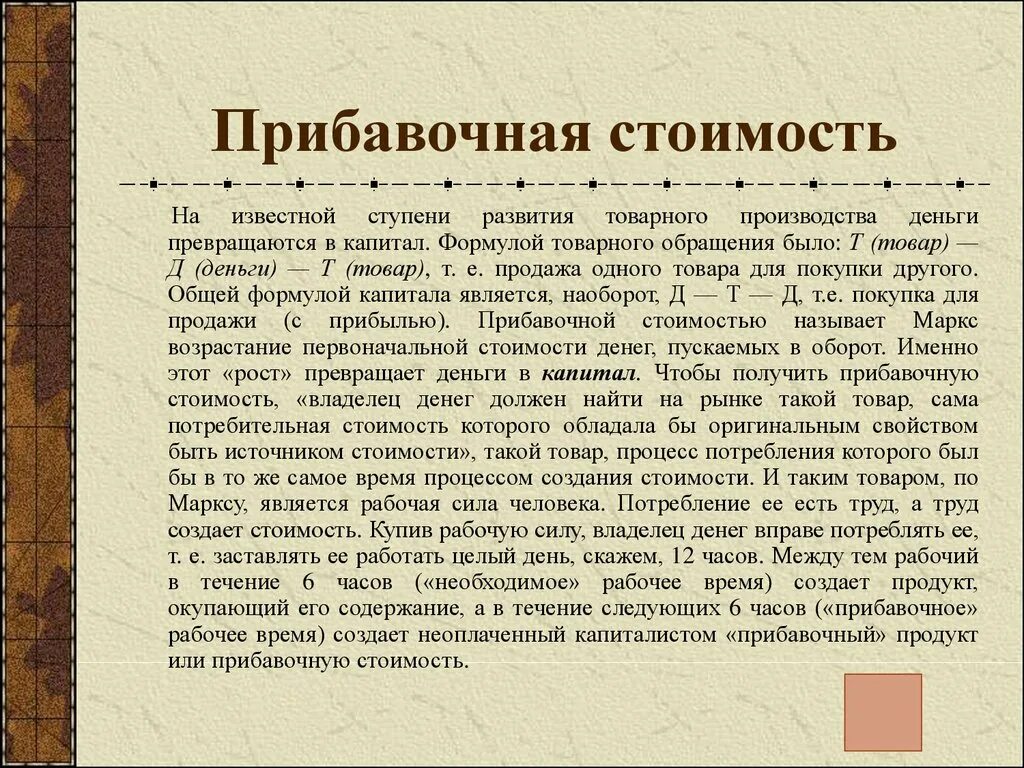 Прибавочная стоимость

На известной ступени развития товарного производства деньги превращаются в капитал. Формулой товарного обращения было: Т (товар) — Д (деньги) — Т (товар), т. е. продажа одного товара для покупки другого. Общей формулой капитала является, наоборот, Д — Т — Д, т.е. покупка для продажи (с прибылью). Прибавочной стоимостью называет Маркс возрастание первоначальной стоимости денег, пускаемых в оборот. Именно этот «рост» превращает деньги в капитал. Чтобы получить прибавочную стоимость, «владелец денег должен найти на рынке такой товар, сама потребительная стоимость которого обладала бы оригинальным свойством быть источником стоимости», такой товар, процесс потребления которого был бы в то же самое время процессом создания стоимости. И таким товаром, по Марксу, является рабочая сила человека. Потребление ее есть труд, а труд создает стоимость. Купив рабочую силу, владелец денег вправе потреблять ее, т. е. заставлять ее работать целый день, скажем, 12 часов. Между тем рабочий в течение 6 часов («необходимое» рабочее время) создает продукт, окупающий его содержание, а в течение следующих 6 часов («прибавочное» рабочее время) создает неоплаченный капиталистом «прибавочный» продукт или прибавочную стоимость.